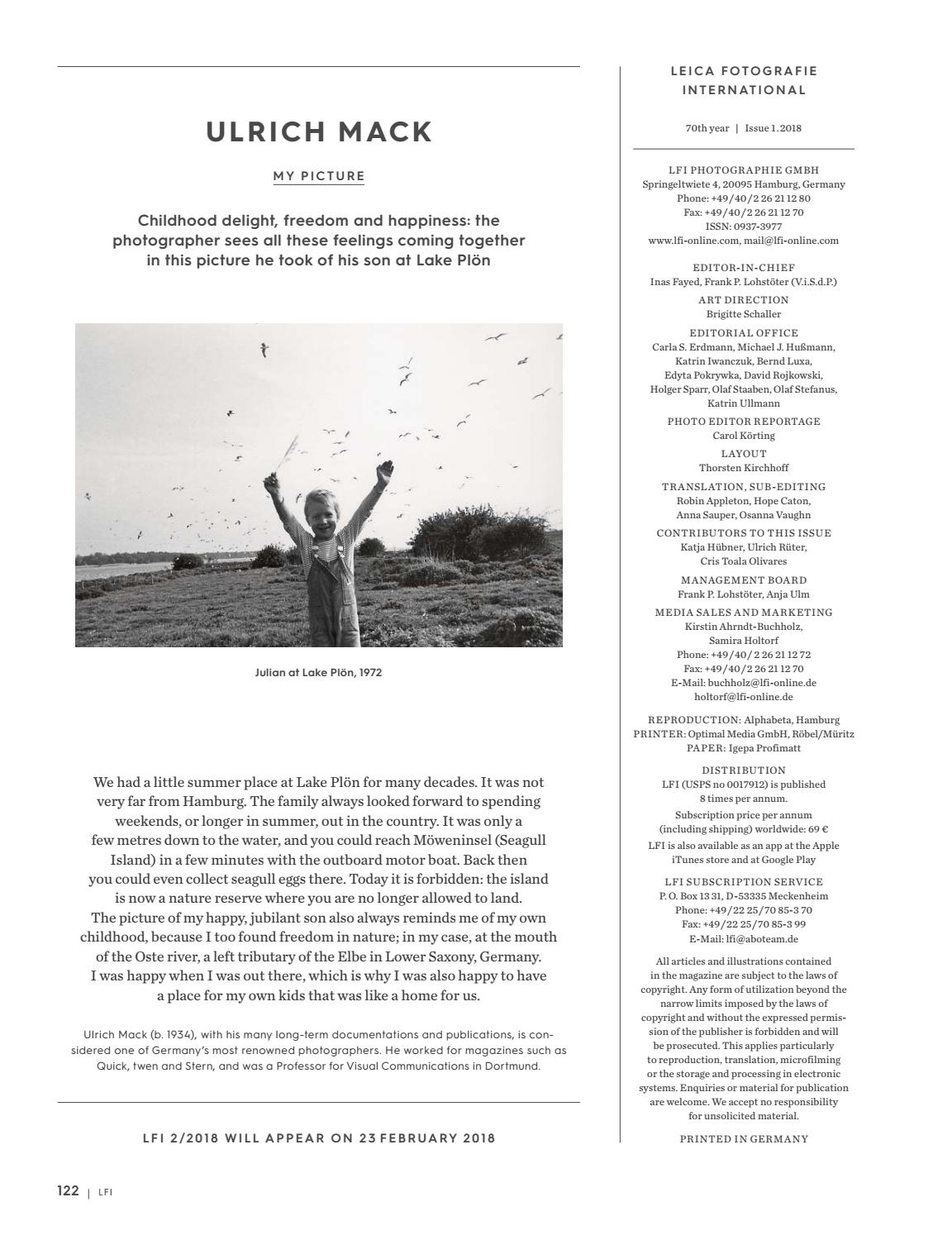 ULRICH MACK

MY PICTURE

Childhood delight, freedom and happiness: the photographer sees all these feelings coming together in this picture he took of his son at Lake Plön

Julian at Lake Plön, 1972

We had a little summer place at Lake Plön for many decades. It was not very far from Hamburg. The family always looked forward to spending weekends, or longer in summer, out in the country. It was only a few metres down to the water, and you could reach Möweninsel (Seagull Island) in a few minutes with the outboard motor boat. Back then you could even collect seagull eggs there. Today it is forbidden: the island is now a nature reserve where you are no longer allowed to land. The picture of my happy, jubilant son also always reminds me of my own childhood, because I too found freedom in nature; in my case, at the mouth of the Oste river, a left tributary of the Elbe in Lower Saxony, Germany. I was happy when I was out there, which is why I was also happy to have a place for my own kids that was like a home for us.

Ulrich Mack (b. 1934), with his many long-term documentations and publications, is considered one of Germany's most renowned photographers. He worked for magazines such as Quick, twen and Stern, and was a Professor for Visual Communications in Dortmund.

LFI 2/2018 WILL APPEAR ON 23 FEBRUARY 2018

122 | LFI

LEICA FOTOGRAFIE INTERNATIONAL

70th year | Issue 1.2018

LFI PHOTOGRAPHIE GMBH
Springeltwiete 4, 20095 Hamburg, Germany
Phone: +49/40/2 26 21 12 80
Fax: +49/40/2 26 21 12 70
ISSN: 0937-3977
www.lfi-online.com, mail@lfi-online.com

EDITOR-IN-CHIEF
Inas Fayed, Frank P. Lohstöter (V.i.S.d.P.)
ART DIRECTION
Brigitte Schaller
EDITORIAL OFFICE
Carla S. Erdmann, Michael J. Hußmann, Katrin Iwanczuk, Bernd Luxa, Edyta Pokrywka, David Rojkowski, Holger Sparr, Olaf Staaben, Olaf Stefanus, Katrin Ullmann
PHOTO EDITOR REPORTAGE
Carol Körting
LAYOUT
Thorsten Kirchhoff
TRANSLATION, SUB-EDITING
Robin Appleton, Hope Caton, Anna Sauper, Osanna Vaughn
CONTRIBUTORS TO THIS ISSUE
Katja Hübner, Ulrich Rüter, Cris Toala Olivares
MANAGEMENT BOARD
Frank P. Lohstöter, Anja Ulm
MEDIA SALES AND MARKETING
Kirstin Ahrndt-Buchholz, Samira Holtorf
Phone: +49/40/2 26 21 12 72
Fax: +49/40/2 26 21 12 70
E-Mail: buchholz@lfi-online.de
holtorf@lfi-online.de

REPRODUCTION: Alphabeta, Hamburg
PRINTER: Optimal Media GmbH, Röbel/Müritz
PAPER: Igepa Profimatt
DISTRIBUTION
LFI (USPS no 0017912) is published 8 times per annum.
Subscription price per annum (including shipping) worldwide: 69 €
LFI is also available as an app at the Apple iTunes store and at Google Play
LFI SUBSCRIPTION SERVICE
P. O. Box 13 31, D-53335 Meckenheim
Phone: +49/22 25/70 85-3 70
Fax: +49/22 25/70 85-3 99
E-Mail: lfi@aboteam.de

All articles and illustrations contained in the magazine are subject to the laws of copyright. Any form of utilization beyond the narrow limits imposed by the laws of copyright and without the expressed permission of the publisher is forbidden and will be prosecuted. This applies particularly to reproduction, translation, microfilming or the storage and processing in electronic systems. Enquiries or material for publication are welcome. We accept no responsibility for unsolicited material.

PRINTED IN GERMANY